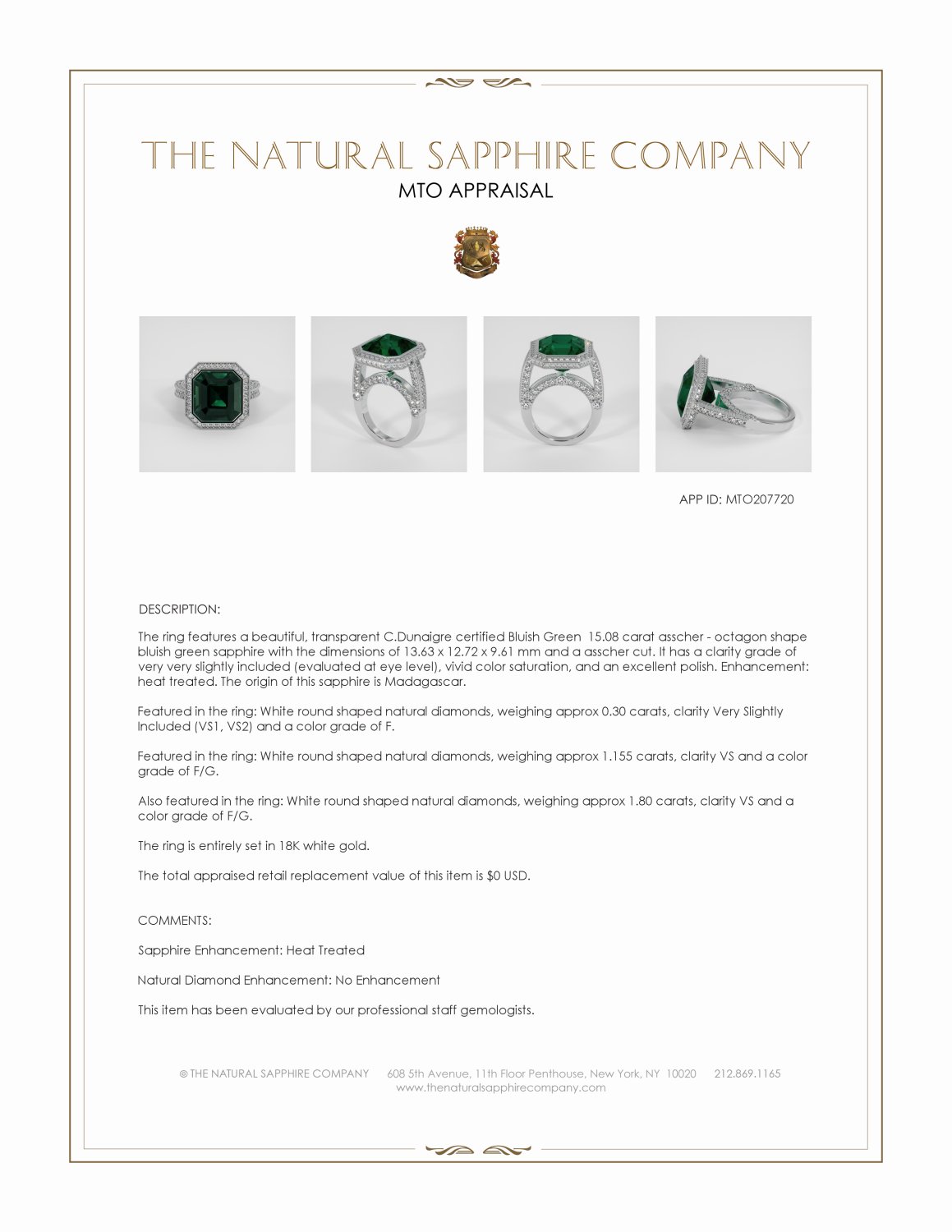 THE NATURAL SAPPHIRE COMPANY
MTO APPRAISAL

APP ID: MTO207720

DESCRIPTION:

The ring features a beautiful, transparent C.Dunaigre certified Bluish Green 15.08 carat asscher - octagon shape bluish green sapphire with the dimensions of 13.63 x 12.72 x 9.61 mm and a asscher cut. It has a clarity grade of very very slightly included (evaluated at eye level), vivid color saturation, and an excellent polish. Enhancement: heat treated. The origin of this sapphire is Madagascar.

Featured in the ring: White round shaped natural diamonds, weighing approx 0.30 carats, clarity Very Slightly Included (VS1, VS2) and a color grade of F.

Featured in the ring: White round shaped natural diamonds, weighing approx 1.155 carats, clarity VS and a color grade of F/G.

Also featured in the ring: White round shaped natural diamonds, weighing approx 1.80 carats, clarity VS and a color grade of F/G.

The ring is entirely set in 18K white gold.

The total appraised retail replacement value of this item is $0 USD.

COMMENTS:

Sapphire Enhancement: Heat Treated

Natural Diamond Enhancement: No Enhancement

This item has been evaluated by our professional staff gemologists.

© THE NATURAL SAPPHIRE COMPANY 608 5th Avenue, 11th Floor Penthouse, New York, NY 10020 212.869.1165
www.thenaturalsapphirecompany.com